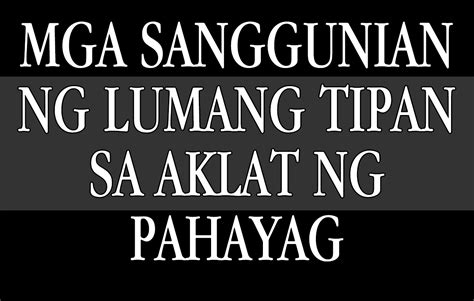 MGA SANGGUNIAN NG LUMANG TIPAN SA AKLAT NG PAHAYAG